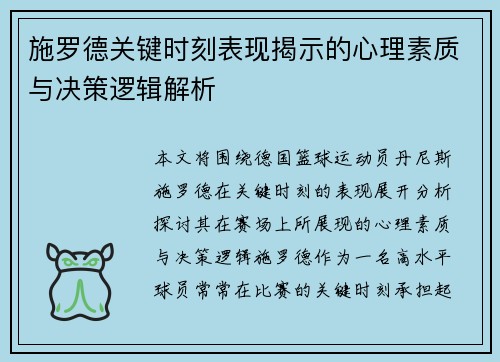 施罗德关键时刻表现揭示的心理素质与决策逻辑解析

本文将围绕德国篮球运动员丹尼斯施罗德在关键时刻的表现展开分析探讨其在赛场上所展现的心理素质与决策逻辑施罗德作为一名高水平球员常常在比赛的关键时刻承担起